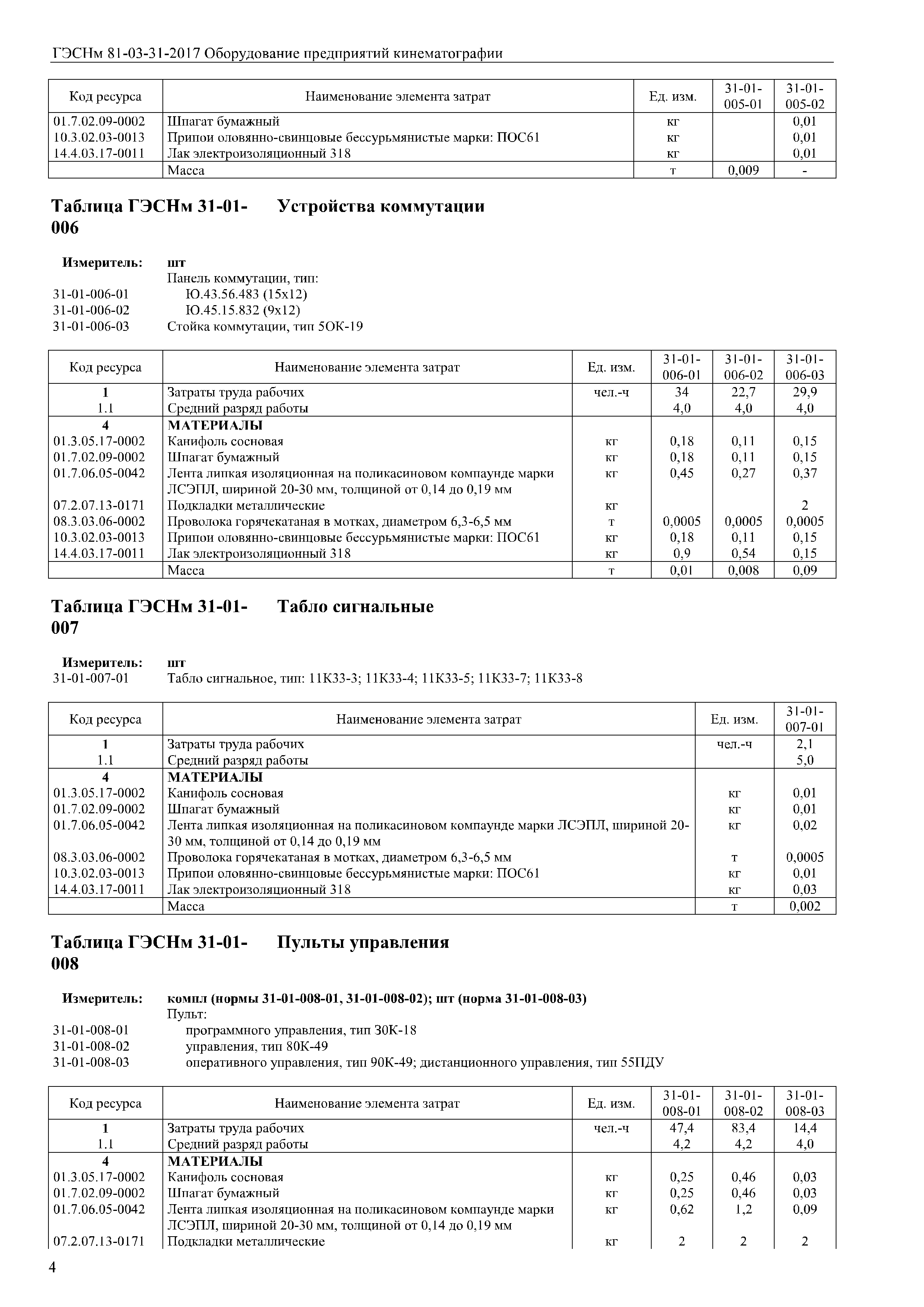 ГЭСНм 81-03-31-2017 Оборудование предприятий кинематографии

| Код ресурса | Наименование элемента затрат | Ед. изм. | 31-01-005-01 | 31-01-005-02 |
|---|---|---|---|---|
| 01.7.02.09-0002 | Шпагат бумажный | кг | | 0,01 |
| 10.3.02.03-0013 | Припои оловянно-свинцовые бессурьмянистые марки: ПОС61 | кг | | 0,01 |
| 14.4.03.17-0011 | Лак электроизоляционный 318 | кг | | 0,01 |
| | Масса | т | 0,009 | - |

Таблица ГЭСНм 31-01-006 Устройства коммутации

Измеритель: шт
Панель коммутации, тип:
31-01-006-01 Ю.43.56.483 (15х12)
31-01-006-02 Ю.45.15.832 (9х12)
31-01-006-03 Стойка коммутации, тип 5ОК-19

| Код ресурса | Наименование элемента затрат | Ед. изм. | 31-01-006-01 | 31-01-006-02 | 31-01-006-03 |
|---|---|---|---|---|---|
| 1 | Затраты труда рабочих | чел.-ч | 34 | 22,7 | 29,9 |
| 1.1 | Средний разряд работы | | 4,0 | 4,0 | 4,0 |
| 4 | МАТЕРИАЛЫ | | | | |
| 01.3.05.17-0002 | Канифоль сосновая | кг | 0,18 | 0,11 | 0,15 |
| 01.7.02.09-0002 | Шпагат бумажный | кг | 0,18 | 0,11 | 0,15 |
| 01.7.06.05-0042 | Лента липкая изоляционная на поликасиновом компаунде марки ЛСЭПЛ, шириной 20-30 мм, толщиной от 0,14 до 0,19 мм | кг | 0,45 | 0,27 | 0,37 |
| 07.2.07.13-0171 | Подкладки металлические | кг | | | 2 |
| 08.3.03.06-0002 | Проволока горячекатаная в мотках, диаметром 6,3-6,5 мм | т | 0,0005 | 0,0005 | 0,0005 |
| 10.3.02.03-0013 | Припои оловянно-свинцовые бессурьмянистые марки: ПОС61 | кг | 0,18 | 0,11 | 0,15 |
| 14.4.03.17-0011 | Лак электроизоляционный 318 | кг | 0,9 | 0,54 | 0,15 |
| | Масса | т | 0,01 | 0,008 | 0,09 |

Таблица ГЭСНм 31-01-007 Табло сигнальные

Измеритель: шт
31-01-007-01 Табло сигнальное, тип: 11К33-3; 11К33-4; 11К33-5; 11К33-7; 11К33-8

| Код ресурса | Наименование элемента затрат | Ед. изм. | 31-01-007-01 |
|---|---|---|---|
| 1 | Затраты труда рабочих | чел.-ч | 2,1 |
| 1.1 | Средний разряд работы | | 5,0 |
| 4 | МАТЕРИАЛЫ | | |
| 01.3.05.17-0002 | Канифоль сосновая | кг | 0,01 |
| 01.7.02.09-0002 | Шпагат бумажный | кг | 0,01 |
| 01.7.06.05-0042 | Лента липкая изоляционная на поликасиновом компаунде марки ЛСЭПЛ, шириной 20-30 мм, толщиной от 0,14 до 0,19 мм | кг | 0,02 |
| 08.3.03.06-0002 | Проволока горячекатаная в мотках, диаметром 6,3-6,5 мм | т | 0,0005 |
| 10.3.02.03-0013 | Припои оловянно-свинцовые бессурьмянистые марки: ПОС61 | кг | 0,01 |
| 14.4.03.17-0011 | Лак электроизоляционный 318 | кг | 0,03 |
| | Масса | т | 0,002 |

Таблица ГЭСНм 31-01-008 Пульты управления

Измеритель: компл (нормы 31-01-008-01, 31-01-008-02); шт (норма 31-01-008-03)
Пульт:
31-01-008-01 программного управления, тип 30К-18
31-01-008-02 управления, тип 80К-49
31-01-008-03 оперативного управления, тип 90К-49; дистанционного управления, тип 55ПДУ

| Код ресурса | Наименование элемента затрат | Ед. изм. | 31-01-008-01 | 31-01-008-02 | 31-01-008-03 |
|---|---|---|---|---|---|
| 1 | Затраты труда рабочих | чел.-ч | 47,4 | 83,4 | 14,4 |
| 1.1 | Средний разряд работы | | 4,2 | 4,2 | 4,0 |
| 4 | МАТЕРИАЛЫ | | | | |
| 01.3.05.17-0002 | Канифоль сосновая | кг | 0,25 | 0,46 | 0,03 |
| 01.7.02.09-0002 | Шпагат бумажный | кг | 0,25 | 0,46 | 0,03 |
| 01.7.06.05-0042 | Лента липкая изоляционная на поликасиновом компаунде марки ЛСЭПЛ, шириной 20-30 мм, толщиной от 0,14 до 0,19 мм | кг | 0,62 | 1,2 | 0,09 |
| 07.2.07.13-0171 | Подкладки металлические | кг | 2 | 2 | 2 |

4